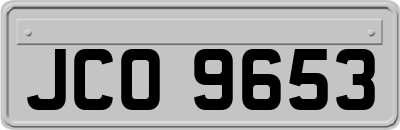 JCO 9653